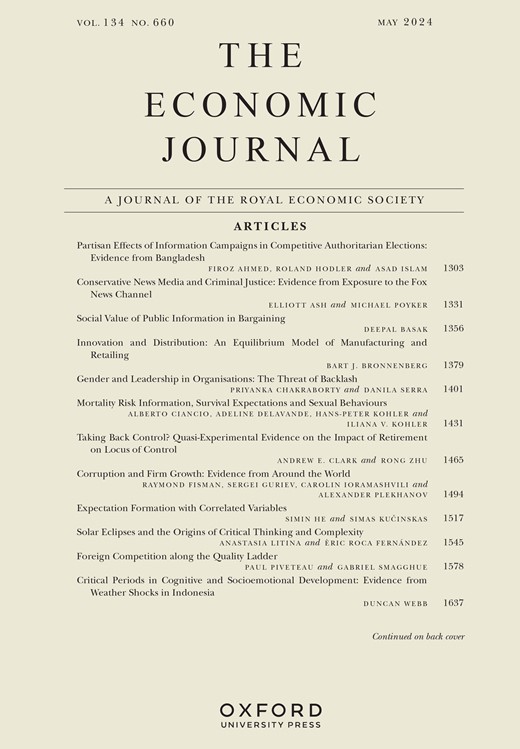 VOL. 134 NO. 660

MAY 2024

THE ECONOMIC JOURNAL

A JOURNAL OF THE ROYAL ECONOMIC SOCIETY

ARTICLES

Partisan Effects of Information Campaigns in Competitive Authoritarian Elections: Evidence from Bangladesh
FIROZ AHMED, ROLAND HODLER and ASAD ISLAM 1303

Conservative News Media and Criminal Justice: Evidence from Exposure to the Fox News Channel
ELLIOTT ASH and MICHAEL POYKER 1331

Social Value of Public Information in Bargaining
DEEPAL BASAK 1356

Innovation and Distribution: An Equilibrium Model of Manufacturing and Retailing
BART J. BRONNENBERG 1379

Gender and Leadership in Organisations: The Threat of Backlash
PRIYANKA CHAKRABORTY and DANILA SERRA 1401

Mortality Risk Information, Survival Expectations and Sexual Behaviours
ALBERTO CIANCIO, ADELINE DELAVANDE, HANS-PETER KOHLER and ILIANA V. KOHLER 1431

Taking Back Control? Quasi-Experimental Evidence on the Impact of Retirement on Locus of Control
ANDREW E. CLARK and RONG ZHU 1465

Corruption and Firm Growth: Evidence from Around the World
RAYMOND FISMAN, SERGEI GURIEV, CAROLIN IORAMASHVILI and ALEXANDER PLEKHANOV 1494

Expectation Formation with Correlated Variables
SIMIN HE and SIMAS KUČINSKAS 1517

Solar Eclipses and the Origins of Critical Thinking and Complexity
ANASTASIA LITINA and ÈRIC ROCA FERNÁNDEZ 1545

Foreign Competition along the Quality Ladder
PAUL PIVETEAU and GABRIEL SMAGGHUE 1578

Critical Periods in Cognitive and Socioemotional Development: Evidence from Weather Shocks in Indonesia
DUNCAN WEBB 1637

Continued on back cover

OXFORD
UNIVERSITY PRESS